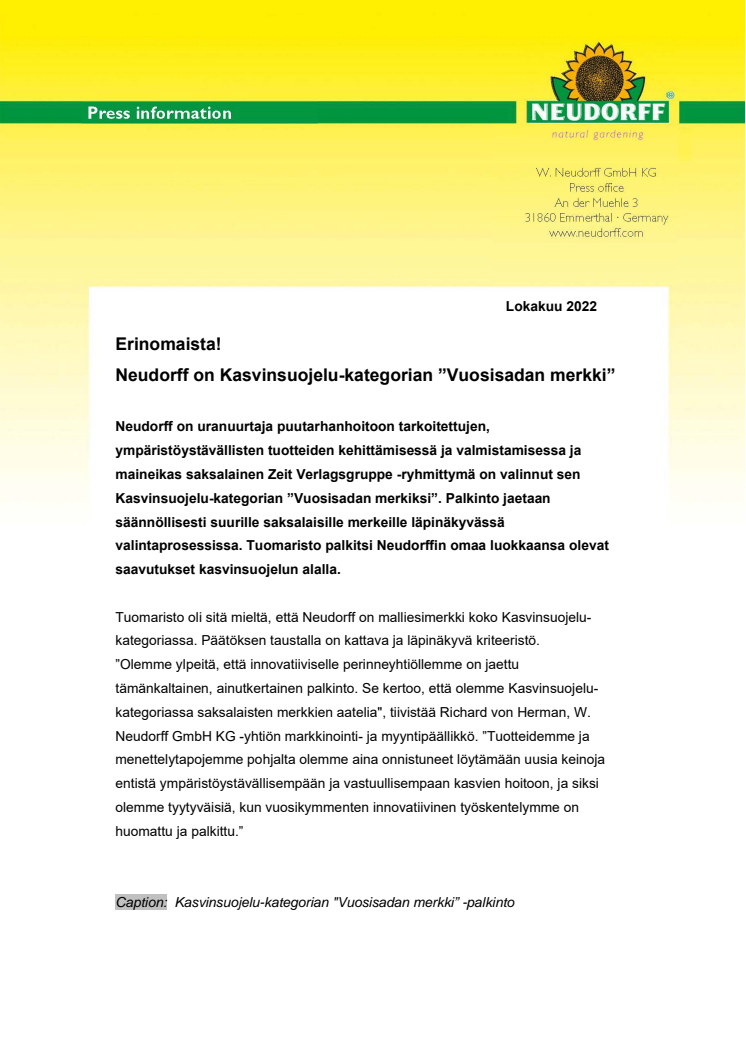 Press information

NEUDORFF®
natural gardening

W. Neudorff GmbH KG
Press office
An der Muehle 3
31860 Emmerthal · Germany
www.neudorff.com

Lokakuu 2022

Erinomaista!
Neudorff on Kasvinsuojelu-kategorian ”Vuosisadan merkki”

Neudorff on uranuurtaja puutarhanhoitoon tarkoitettujen, ympäristöystävällisten tuotteiden kehittämisessä ja valmistamisessa ja maineikas saksalainen Zeit Verlagsgruppe -ryhmittymä on valinnut sen Kasvinsuojelu-kategorian ”Vuosisadan merkiksi”. Palkinto jaetaan säännöllisesti suurille saksalaisille merkeille läpinäkyvässä valintaprosessissa. Tuomaristo palkitsi Neudorffin omaa luokkaansa olevat saavutukset kasvinsuojelun alalla.

Tuomaristo oli sitä mieltä, että Neudorff on malliesimerkki koko Kasvinsuojelu-kategoriassa. Päätöksen taustalla on kattava ja läpinäkyvä kriteeristö. ”Olemme ylpeitä, että innovatiiviselle perinneyhtiöllemme on jaettu tämänkaltainen, ainutkertainen palkinto. Se kertoo, että olemme Kasvinsuojelu-kategoriassa saksalaisten merkkien aatelia", tiivistää Richard von Herman, W. Neudorff GmbH KG -yhtiön markkinointi- ja myyntipäällikkö. "Tuotteidemme ja menettelytapojemme pohjalta olemme aina onnistuneet löytämään uusia keinoja entistä ympäristöystävällisempään ja vastuullisempaan kasvien hoitoon, ja siksi olemme tyytyväisiä, kun vuosikymmenten innovatiivinen työskentelymme on huomattu ja palkittu.”

Caption: Kasvinsuojelu-kategorian "Vuosisadan merkki” -palkinto